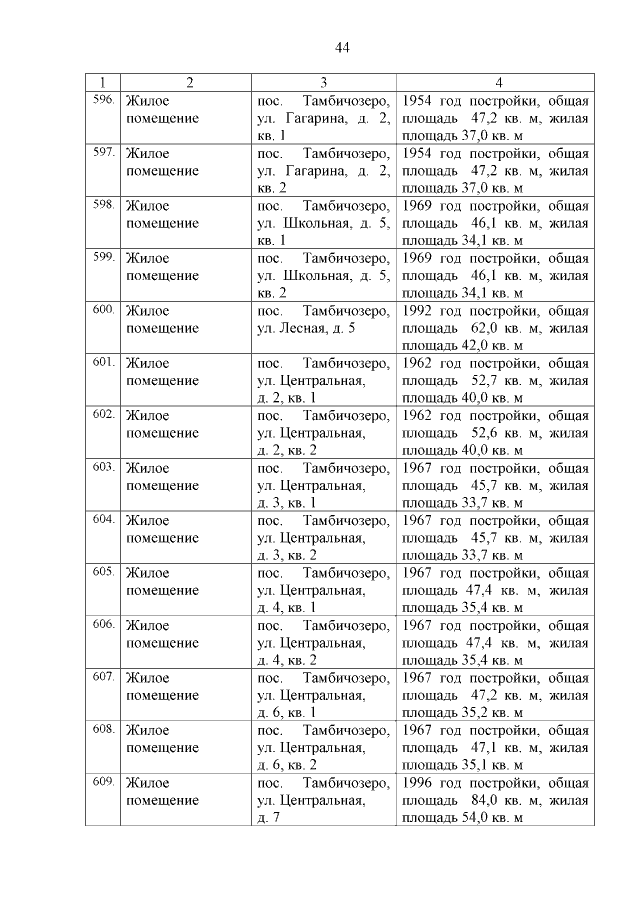 44

| 1 | 2 | 3 | 4 |
|---|---|---|---|
| 596. | Жилое помещение | пос. Тамбичозеро, ул. Гагарина, д. 2, кв. 1 | 1954 год постройки, общая площадь 47,2 кв. м, жилая площадь 37,0 кв. м |
| 597. | Жилое помещение | пос. Тамбичозеро, ул. Гагарина, д. 2, кв. 2 | 1954 год постройки, общая площадь 47,2 кв. м, жилая площадь 37,0 кв. м |
| 598. | Жилое помещение | пос. Тамбичозеро, ул. Школьная, д. 5, кв. 1 | 1969 год постройки, общая площадь 46,1 кв. м, жилая площадь 34,1 кв. м |
| 599. | Жилое помещение | пос. Тамбичозеро, ул. Школьная, д. 5, кв. 2 | 1969 год постройки, общая площадь 46,1 кв. м, жилая площадь 34,1 кв. м |
| 600. | Жилое помещение | пос. Тамбичозеро, ул. Лесная, д. 5 | 1992 год постройки, общая площадь 62,0 кв. м, жилая площадь 42,0 кв. м |
| 601. | Жилое помещение | пос. Тамбичозеро, ул. Центральная, д. 2, кв. 1 | 1962 год постройки, общая площадь 52,7 кв. м, жилая площадь 40,0 кв. м |
| 602. | Жилое помещение | пос. Тамбичозеро, ул. Центральная, д. 2, кв. 2 | 1962 год постройки, общая площадь 52,6 кв. м, жилая площадь 40,0 кв. м |
| 603. | Жилое помещение | пос. Тамбичозеро, ул. Центральная, д. 3, кв. 1 | 1967 год постройки, общая площадь 45,7 кв. м, жилая площадь 33,7 кв. м |
| 604. | Жилое помещение | пос. Тамбичозеро, ул. Центральная, д. 3, кв. 2 | 1967 год постройки, общая площадь 45,7 кв. м, жилая площадь 33,7 кв. м |
| 605. | Жилое помещение | пос. Тамбичозеро, ул. Центральная, д. 4, кв. 1 | 1967 год постройки, общая площадь 47,4 кв. м, жилая площадь 35,4 кв. м |
| 606. | Жилое помещение | пос. Тамбичозеро, ул. Центральная, д. 4, кв. 2 | 1967 год постройки, общая площадь 47,4 кв. м, жилая площадь 35,4 кв. м |
| 607. | Жилое помещение | пос. Тамбичозеро, ул. Центральная, д. 6, кв. 1 | 1967 год постройки, общая площадь 47,2 кв. м, жилая площадь 35,2 кв. м |
| 608. | Жилое помещение | пос. Тамбичозеро, ул. Центральная, д. 6, кв. 2 | 1967 год постройки, общая площадь 47,1 кв. м, жилая площадь 35,1 кв. м |
| 609. | Жилое помещение | пос. Тамбичозеро, ул. Центральная, д. 7 | 1996 год постройки, общая площадь 84,0 кв. м, жилая площадь 54,0 кв. м |